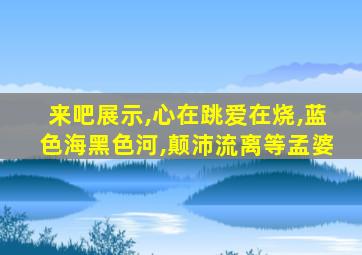 来吧展示,心在跳爱在烧,蓝色海黑色河,颠沛流离等孟婆